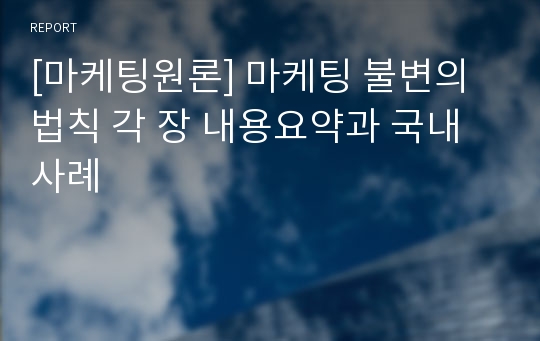 REPORT

[마케팅원론] 마케팅 불변의 법칙 각 장 내용요약과 국내 사례